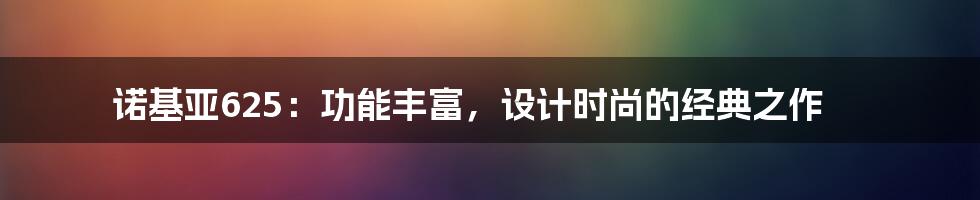 诺基亚625：功能丰富，设计时尚的经典之作